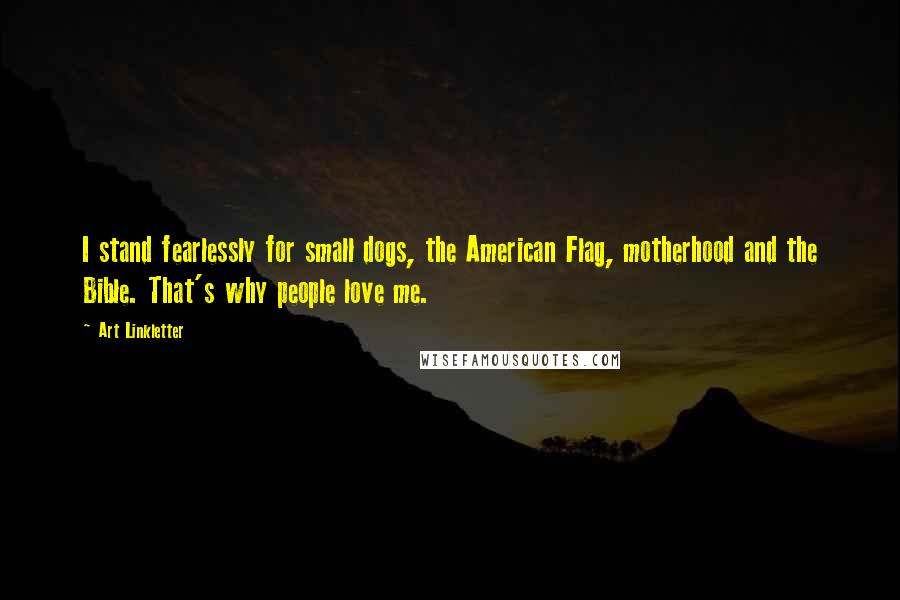 I stand fearlessly for small dogs, the American Flag, motherhood and the Bible. That's why people love me.

~ Art Linkletter

WISEFAMOUSQUOTES.COM